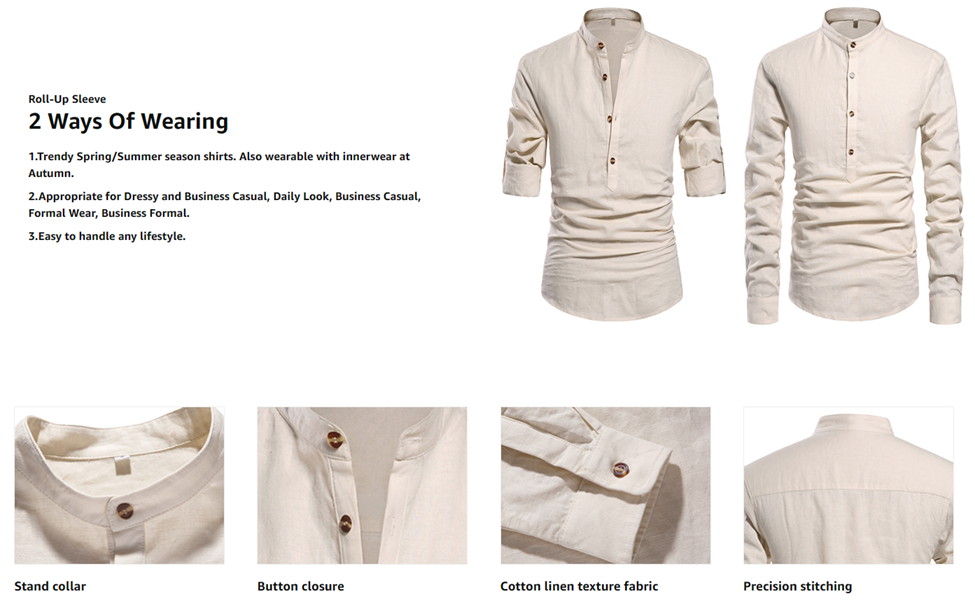 Roll-Up Sleeve

2 Ways Of Wearing

1.Trendy Spring/Summer season shirts. Also wearable with innerwear at Autumn.

2.Appropriate for Dressy and Business Casual, Daily Look, Business Casual, Formal Wear, Business Formal.

3.Easy to handle any lifestyle.

Stand collar

Button closure

Cotton linen texture fabric

Precision stitching